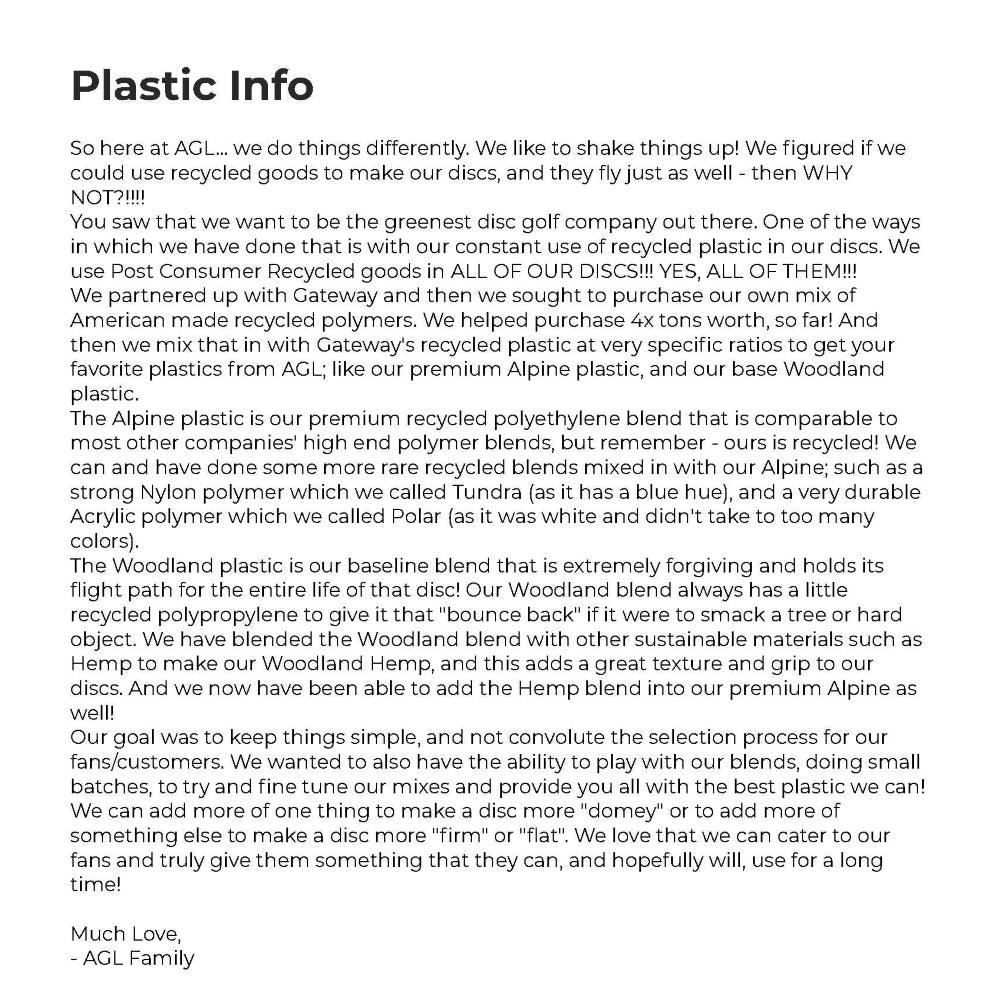 Plastic Info

So here at AGL... we do things differently. We like to shake things up! We figured if we could use recycled goods to make our discs, and they fly just as well - then WHY NOT?!!!!
You saw that we want to be the greenest disc golf company out there. One of the ways in which we have done that is with our constant use of recycled plastic in our discs. We use Post Consumer Recycled goods in ALL OF OUR DISCS!!! YES, ALL OF THEM!!!
We partnered up with Gateway and then we sought to purchase our own mix of American made recycled polymers. We helped purchase 4x tons worth, so far! And then we mix that in with Gateway's recycled plastic at very specific ratios to get your favorite plastics from AGL; like our premium Alpine plastic, and our base Woodland plastic.
The Alpine plastic is our premium recycled polyethylene blend that is comparable to most other companies' high end polymer blends, but remember - ours is recycled! We can and have done some more rare recycled blends mixed in with our Alpine; such as a strong Nylon polymer which we called Tundra (as it has a blue hue), and a very durable Acrylic polymer which we called Polar (as it was white and didn't take to too many colors).
The Woodland plastic is our baseline blend that is extremely forgiving and holds its flight path for the entire life of that disc! Our Woodland blend always has a little recycled polypropylene to give it that "bounce back" if it were to smack a tree or hard object. We have blended the Woodland blend with other sustainable materials such as Hemp to make our Woodland Hemp, and this adds a great texture and grip to our discs. And we now have been able to add the Hemp blend into our premium Alpine as well!
Our goal was to keep things simple, and not convolute the selection process for our fans/customers. We wanted to also have the ability to play with our blends, doing small batches, to try and fine tune our mixes and provide you all with the best plastic we can! We can add more of one thing to make a disc more "domey" or to add more of something else to make a disc more "firm" or "flat". We love that we can cater to our fans and truly give them something that they can, and hopefully will, use for a long time!

Much Love,
- AGL Family